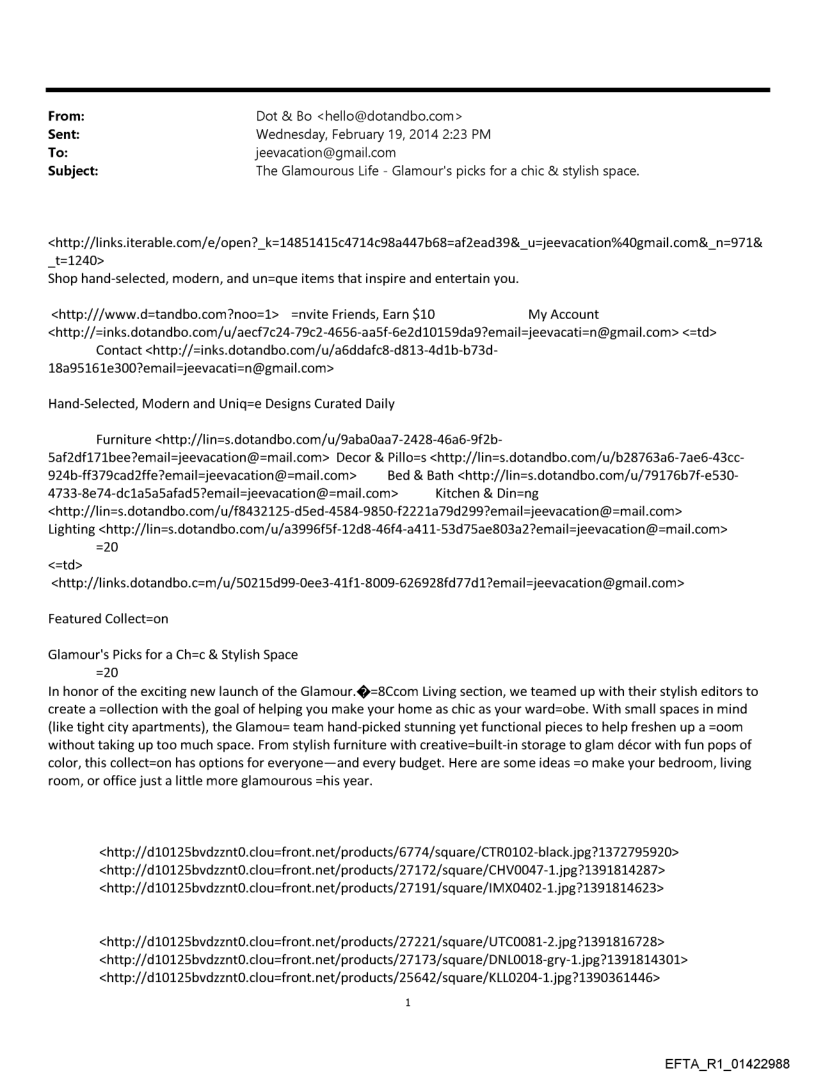 From: Dot & Bo <hello@dotandbo.com>
Sent: Wednesday, February 19, 2014 2:23 PM
To: jeevacation@gmail.com
Subject: The Glamourous Life - Glamour's picks for a chic & stylish space.

<http://links.iterable.com/e/open?_k=14851415c4714c98a447b68=af2ead39&_u=jeevacation%40gmail.com&_n=971&_t=1240>
Shop hand-selected, modern, and un=que items that inspire and entertain you.

<http:///www.d=tandbo.com?noo=1> =nvite Friends, Earn $10 My Account <http://=inks.dotandbo.com/u/aecf7c24-79c2-4656-aa5f-6e2d10159da9?email=jeevacati=n@gmail.com> <=td>
Contact <http://=inks.dotandbo.com/u/a6ddafc8-d813-4d1b-b73d-18a95161e300?email=jeevacati=n@gmail.com>

Hand-Selected, Modern and Uniq=e Designs Curated Daily

Furniture <http://lin=s.dotandbo.com/u/9aba0aa7-2428-46a6-9f2b-5af2df171bee?email=jeevacation@=mail.com> Decor & Pillo=s <http://lin=s.dotandbo.com/u/b28763a6-7ae6-43cc-924b-ff379cad2ffe?email=jeevacation@=mail.com> Bed & Bath <http://lin=s.dotandbo.com/u/79176b7f-e530-4733-8e74-dc1a5a5afad5?email=jeevacation@=mail.com> Kitchen & Din=ng <http://lin=s.dotandbo.com/u/f8432125-d5ed-4584-9850-f2221a79d299?email=jeevacation@=mail.com> Lighting <http://lin=s.dotandbo.com/u/a3996f5f-12d8-46f4-a411-53d75ae803a2?email=jeevacation@=mail.com>
=20
<=td>
<http://links.dotandbo.c=m/u/50215d99-0ee3-41f1-8009-626928fd77d1?email=jeevacation@gmail.com>

Featured Collect=on

Glamour's Picks for a Ch=c & Stylish Space
=20
In honor of the exciting new launch of the Glamour.�=8Ccom Living section, we teamed up with their stylish editors to create a =ollection with the goal of helping you make your home as chic as your ward=obe. With small spaces in mind (like tight city apartments), the Glamou= team hand-picked stunning yet functional pieces to help freshen up a =oom without taking up too much space. From stylish furniture with creative=built-in storage to glam décor with fun pops of color, this collect=on has options for everyone—and every budget. Here are some ideas =o make your bedroom, living room, or office just a little more glamourous =his year.

<http://d10125bvdzznt0.clou=front.net/products/6774/square/CTR0102-black.jpg?1372795920>
<http://d10125bvdzznt0.clou=front.net/products/27172/square/CHV0047-1.jpg?1391814287>
<http://d10125bvdzznt0.clou=front.net/products/27191/square/IMX0402-1.jpg?1391814623>

<http://d10125bvdzznt0.clou=front.net/products/27221/square/UTC0081-2.jpg?1391816728>
<http://d10125bvdzznt0.clou=front.net/products/27173/square/DNL0018-gry-1.jpg?1391814301>
<http://d10125bvdzznt0.clou=front.net/products/25642/square/KLL0204-1.jpg?1390361446>

1

EFTA_R1_01422988